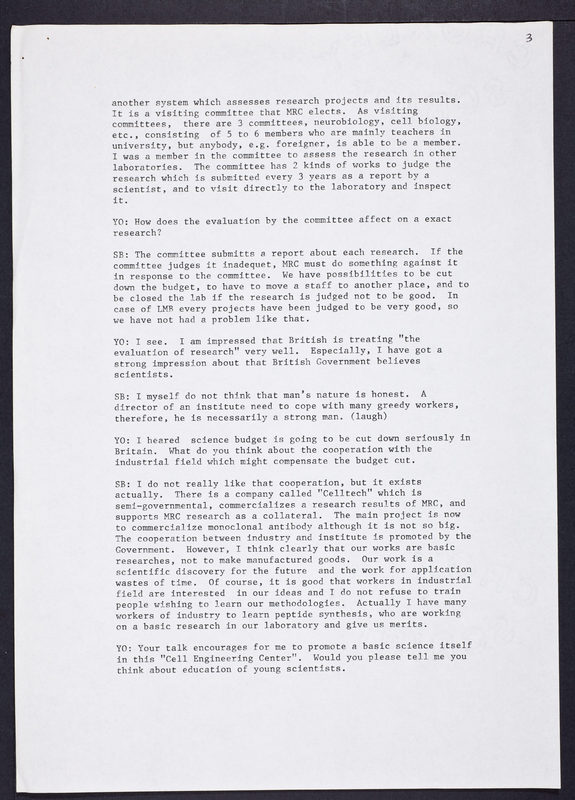 3

another system which assesses research projects and its results. It is a visiting committee that MRC elects. As visiting committees, there are 3 committees, neurobiology, cell biology, etc., consisting of 5 to 6 members who are mainly teachers in university, but anybody, e.g. foreigner, is able to be a member. I was a member in the committee to assess the research in other laboratories. The committee has 2 kinds of works to judge the research which is submitted every 3 years as a report by a scientist, and to visit directly to the laboratory and inspect it.

YO: How does the evaluation by the committee affect on a exact research?

SB: The committee submitts a report about each research. If the committee judges it inadequet, MRC must do something against it in response to the committee. We have possibilities to be cut down the budget, to have to move a staff to another place, and to be closed the lab if the research is judged not to be good. In case of LMB every projects have been judged to be very good, so we have not had a problem like that.

YO: I see. I am impressed that British is treating "the evaluation of research" very well. Especially, I have got a strong impression about that British Government believes scientists.

SB: I myself do not think that man's nature is honest. A director of an institute need to cope with many greedy workers, therefore, he is necessarily a strong man. (laugh)

YO: I heared science budget is going to be cut down seriously in Britain. What do you think about the cooperation with the industrial field which might compensate the budget cut.

SB: I do not really like that cooperation, but it exists actually. There is a company called "Celltech" which is semi-governmental, commercializes a research results of MRC, and supports MRC research as a collateral. The main project is now to commercialize monoclonal antibody although it is not so big. The cooperation between industry and institute is promoted by the Government. However, I think clearly that our works are basic researches, not to make manufactured goods. Our work is a scientific discovery for the future and the work for application wastes of time. Of course, it is good that workers in industrial field are interested in our ideas and I do not refuse to train people wishing to learn our methodologies. Actually I have many workers of industry to learn peptide synthesis, who are working on a basic research in our laboratory and give us merits.

YO: Your talk encourages for me to promote a basic science itself in this "Cell Engineering Center". Would you please tell me you think about education of young scientists.